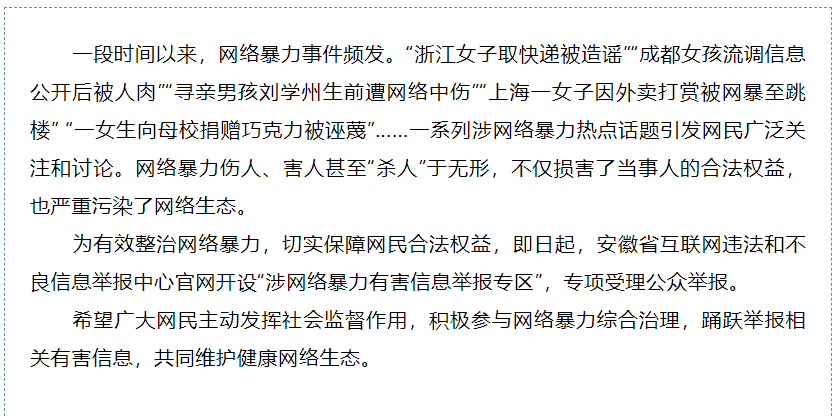 一段时间以来，网络暴力事件频发。“浙江女子取快递被造谣”“成都女孩流调信息公开后被人肉”“寻亲男孩刘学州生前遭网络中伤”“上海一女子因外卖打赏被网暴至跳楼” “一女生向母校捐赠巧克力被诬蔑”……一系列涉网络暴力热点话题引发网民广泛关注和讨论。网络暴力伤人、害人甚至“杀人”于无形，不仅损害了当事人的合法权益，也严重污染了网络生态。

为有效整治网络暴力，切实保障网民合法权益，即日起，安徽省互联网违法和不良信息举报中心官网开设“涉网络暴力有害信息举报专区”，专项受理公众举报。

希望广大网民主动发挥社会监督作用，积极参与网络暴力综合治理，踊跃举报相关有害信息，共同维护健康网络生态。